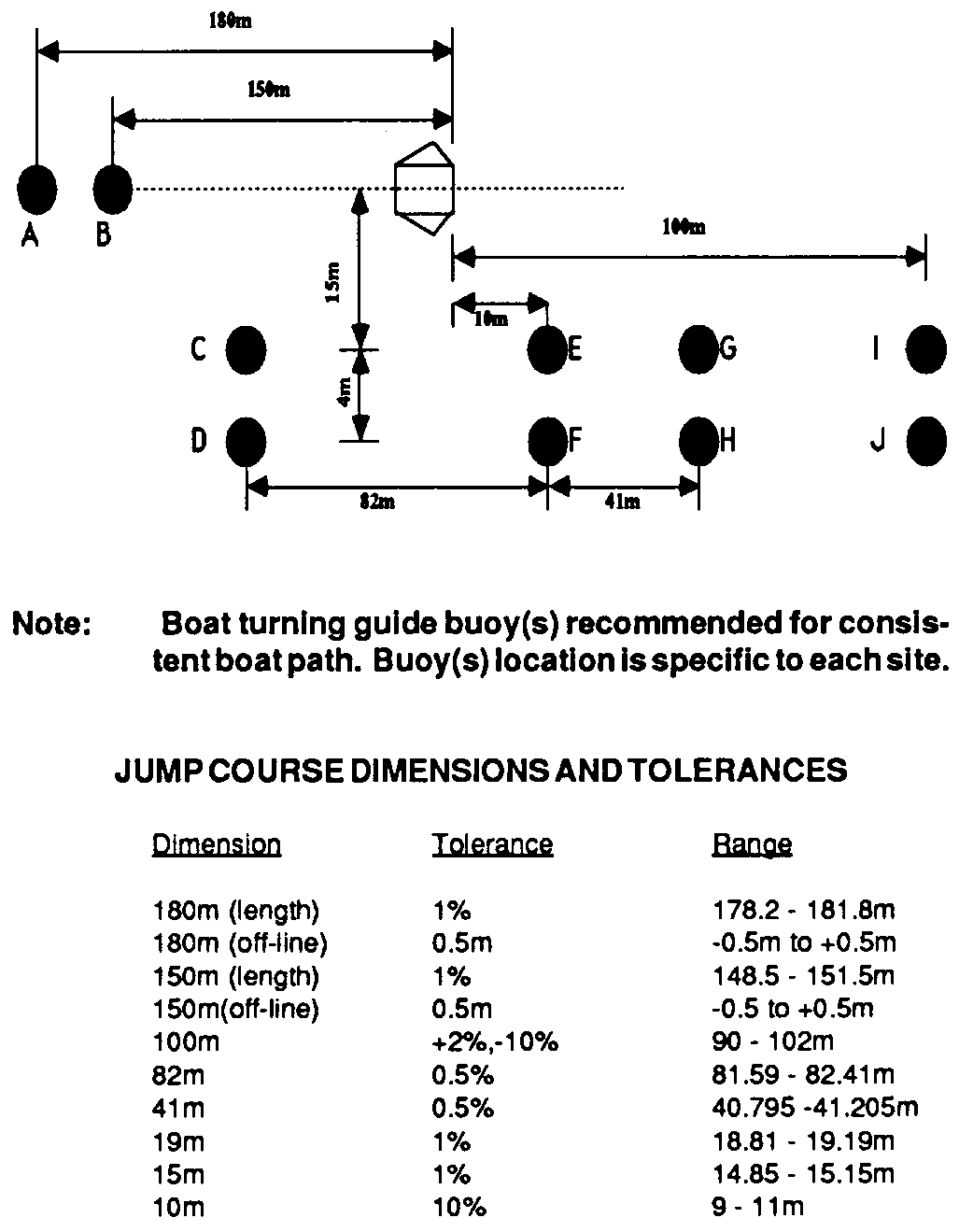 180m

150m

A B

100m

15m

10m

C E G I

4m

D F H J

82m 41m

Note: Boat turning guide buoy(s) recommended for consistent boat path. Buoy(s) location is specific to each site.

JUMP COURSE DIMENSIONS AND TOLERANCES

| Dimension | Tolerance | Range |
|---|---|---|
| 180m (length) | 1% | 178.2 - 181.8m |
| 180m (off-line) | 0.5m | -0.5m to +0.5m |
| 150m (length) | 1% | 148.5 - 151.5m |
| 150m(off-line) | 0.5m | -0.5 to +0.5m |
| 100m | +2%,-10% | 90 - 102m |
| 82m | 0.5% | 81.59 - 82.41m |
| 41m | 0.5% | 40.795 -41.205m |
| 19m | 1% | 18.81 - 19.19m |
| 15m | 1% | 14.85 - 15.15m |
| 10m | 10% | 9 - 11m |